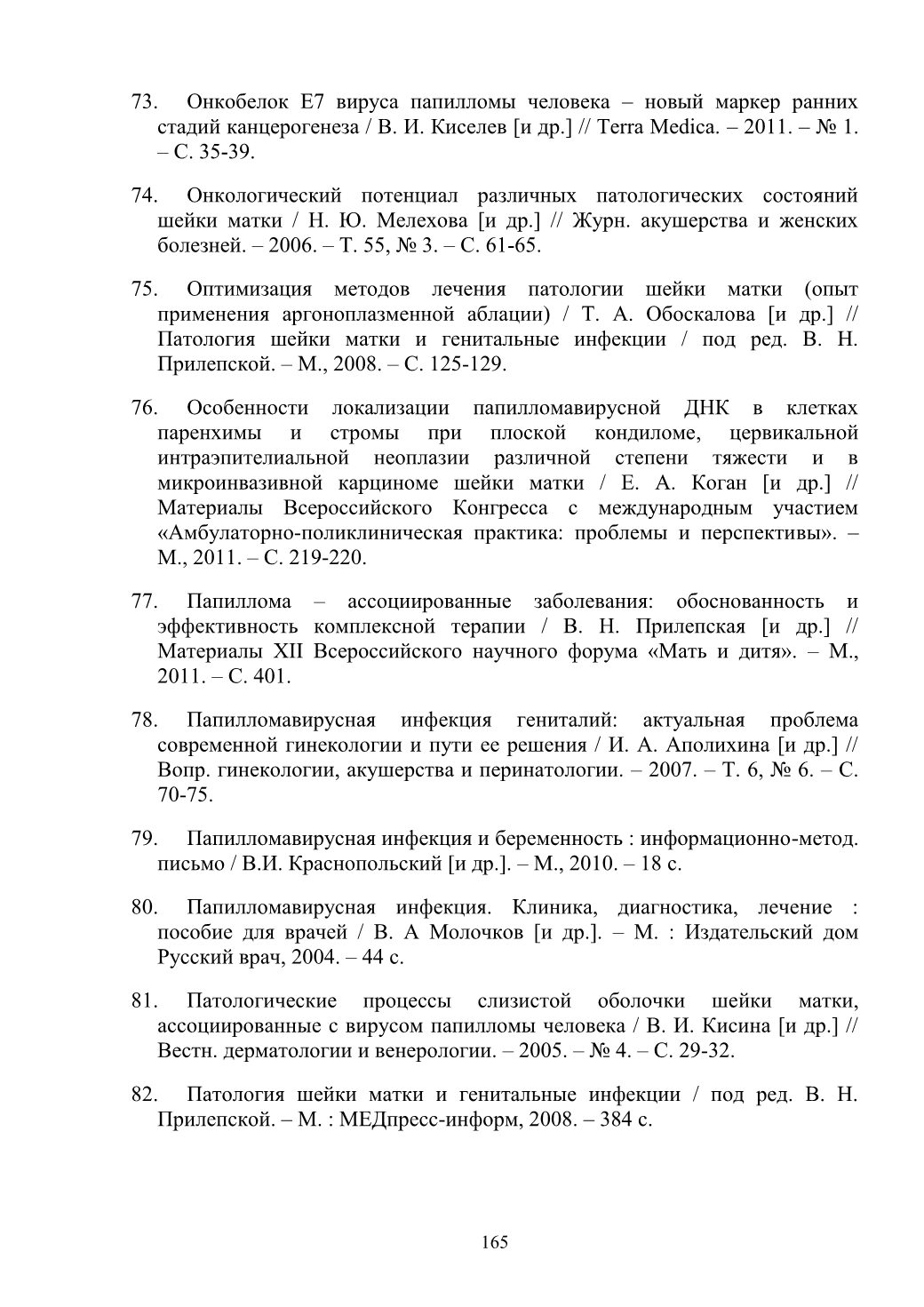 73. Онкобелок Е7 вируса папилломы человека – новый маркер ранних стадий канцерогенеза / В. И. Киселев [и др.] // Terra Medica. – 2011. – № 1. – С. 35-39.

74. Онкологический потенциал различных патологических состояний шейки матки / Н. Ю. Мелехова [и др.] // Журн. акушерства и женских болезней. – 2006. – Т. 55, № 3. – С. 61-65.

75. Оптимизация методов лечения патологии шейки матки (опыт применения аргоноплазменной аблации) / Т. А. Обоскалова [и др.] // Патология шейки матки и генитальные инфекции / под ред. В. Н. Прилепской. – М., 2008. – С. 125-129.

76. Особенности локализации папилломавирусной ДНК в клетках паренхимы и стромы при плоской кондиломе, цервикальной интраэпителиальной неоплазии различной степени тяжести и в микроинвазивной карциноме шейки матки / Е. А. Коган [и др.] // Материалы Всероссийского Конгресса с международным участием «Амбулаторно-поликлиническая практика: проблемы и перспективы». – М., 2011. – С. 219-220.

77. Папиллома – ассоциированные заболевания: обоснованность и эффективность комплексной терапии / В. Н. Прилепская [и др.] // Материалы XII Всероссийского научного форума «Мать и дитя». – М., 2011. – С. 401.

78. Папилломавирусная инфекция гениталий: актуальная проблема современной гинекологии и пути ее решения / И. А. Аполихина [и др.] // Вопр. гинекологии, акушерства и перинатологии. – 2007. – Т. 6, № 6. – С. 70-75.

79. Папилломавирусная инфекция и беременность : информационно-метод. письмо / В.И. Краснопольский [и др.]. – М., 2010. – 18 с.

80. Папилломавирусная инфекция. Клиника, диагностика, лечение : пособие для врачей / В. А Молочков [и др.]. – М. : Издательский дом Русский врач, 2004. – 44 с.

81. Патологические процессы слизистой оболочки шейки матки, ассоциированные с вирусом папилломы человека / В. И. Кисина [и др.] // Вестн. дерматологии и венерологии. – 2005. – № 4. – С. 29-32.

82. Патология шейки матки и генитальные инфекции / под ред. В. Н. Прилепской. – М. : МЕДпресс-информ, 2008. – 384 с.

165